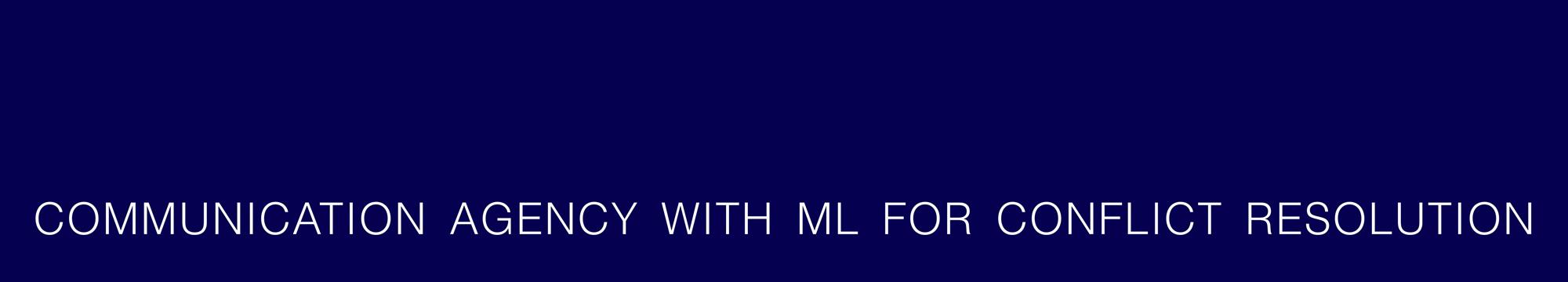 COMMUNICATION AGENCY WITH ML FOR CONFLICT RESOLUTION